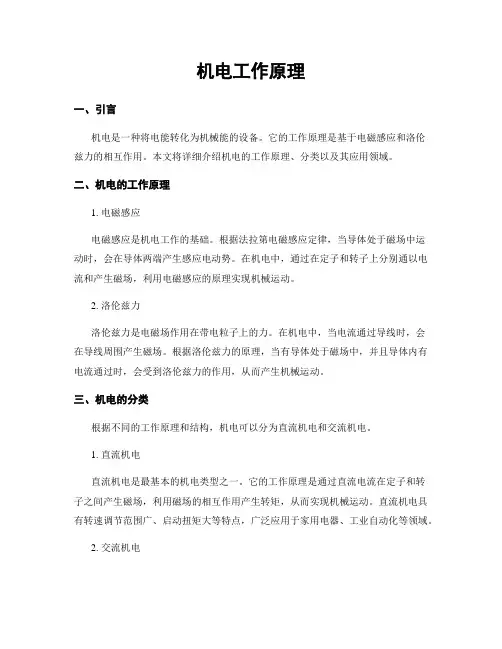 机电工作原理

一、引言

机电是一种将电能转化为机械能的设备。它的工作原理是基于电磁感应和洛伦兹力的相互作用。本文将详细介绍机电的工作原理、分类以及其应用领域。

二、机电的工作原理

1. 电磁感应

电磁感应是机电工作的基础。根据法拉第电磁感应定律，当导体处于磁场中运动时，会在导体两端产生感应电动势。在机电中，通过在定子和转子上分别通以电流和产生磁场，利用电磁感应的原理实现机械运动。

2. 洛伦兹力

洛伦兹力是电磁场作用在带电粒子上的力。在机电中，当电流通过导线时，会在导线周围产生磁场。根据洛伦兹力的原理，当有导体处于磁场中，并且导体内有电流通过时，会受到洛伦兹力的作用，从而产生机械运动。

三、机电的分类

根据不同的工作原理和结构，机电可以分为直流机电和交流机电。

1. 直流机电

直流机电是最基本的机电类型之一。它的工作原理是通过直流电流在定子和转子之间产生磁场，利用磁场的相互作用产生转矩，从而实现机械运动。直流机电具有转速调节范围广、启动扭矩大等特点，广泛应用于家用电器、工业自动化等领域。

2. 交流机电